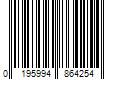 0 195994 864254